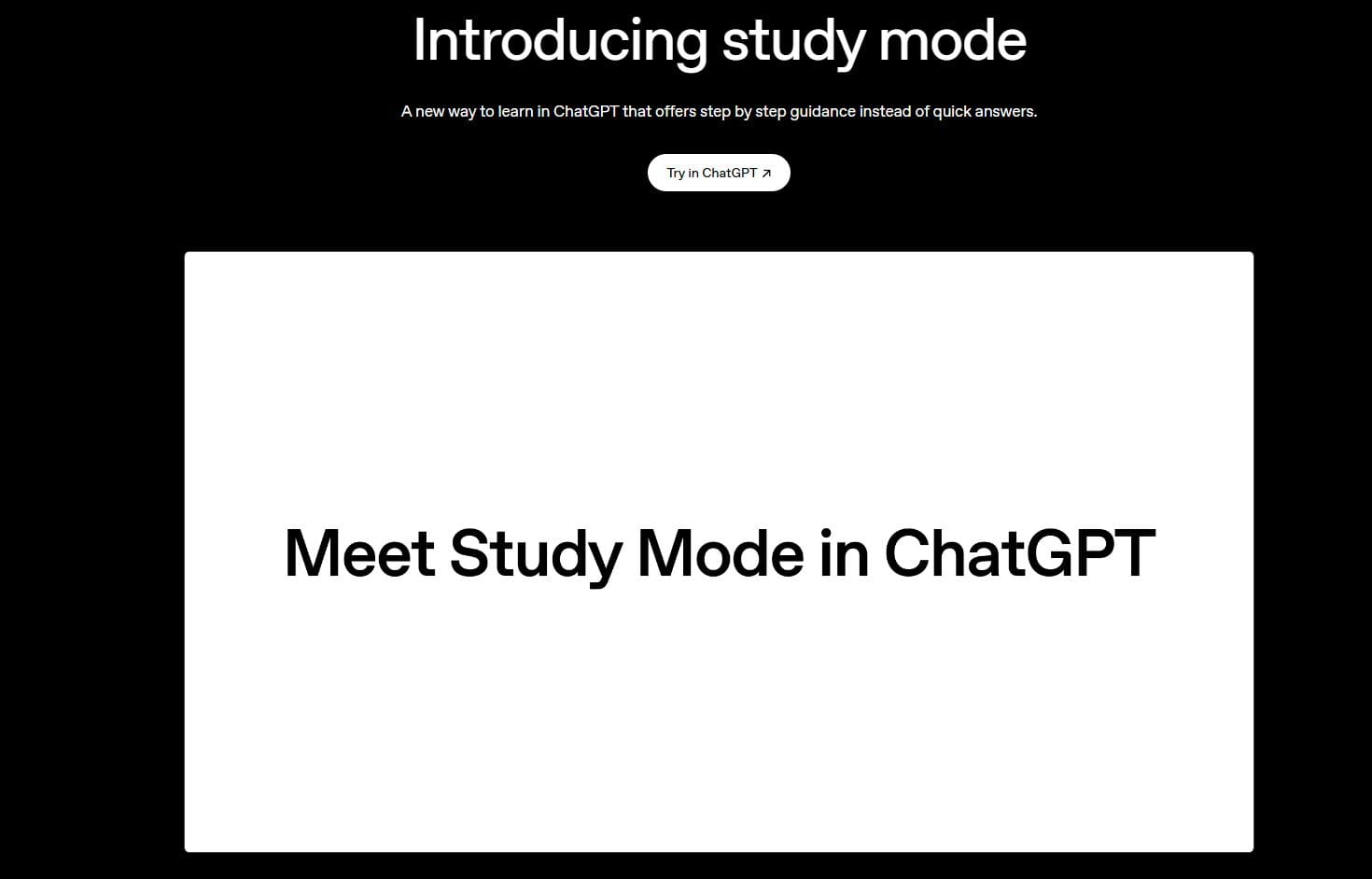 Introducing study mode

A new way to learn in ChatGPT that offers step by step guidance instead of quick answers.

Try in ChatGPT ↗

Meet Study Mode in ChatGPT